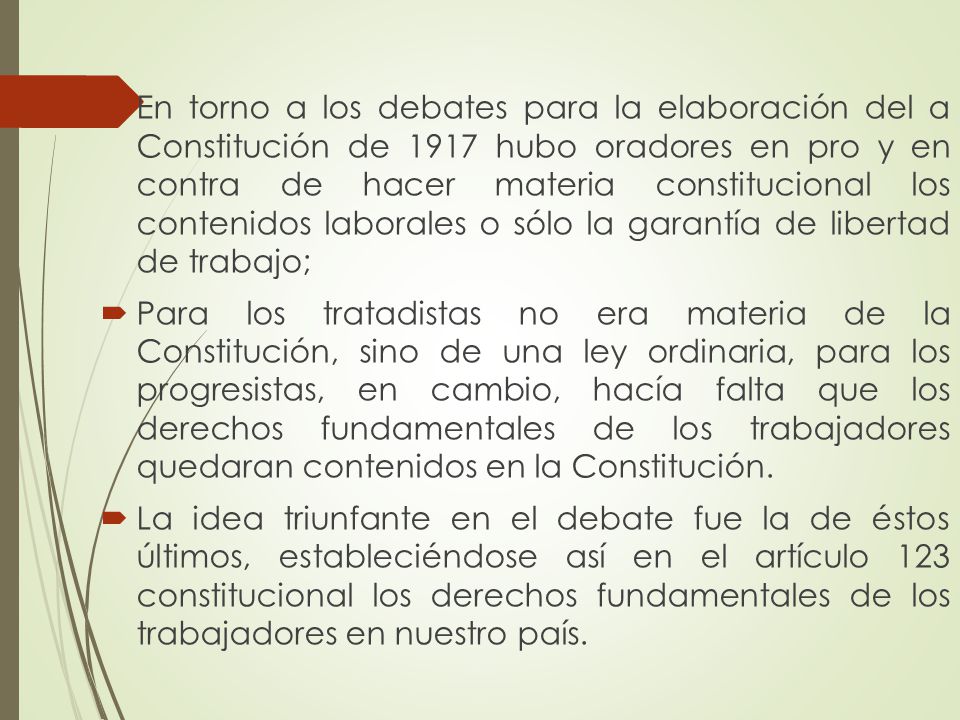 En torno a los debates para la elaboración del a Constitución de 1917 hubo oradores en pro y en contra de hacer materia constitucional los contenidos laborales o sólo la garantía de libertad de trabajo;

Para los tratadistas no era materia de la Constitución, sino de una ley ordinaria, para los progresistas, en cambio, hacía falta que los derechos fundamentales de los trabajadores quedaran contenidos en la Constitución.

La idea triunfante en el debate fue la de éstos últimos, estableciéndose así en el artículo 123 constitucional los derechos fundamentales de los trabajadores en nuestro país.